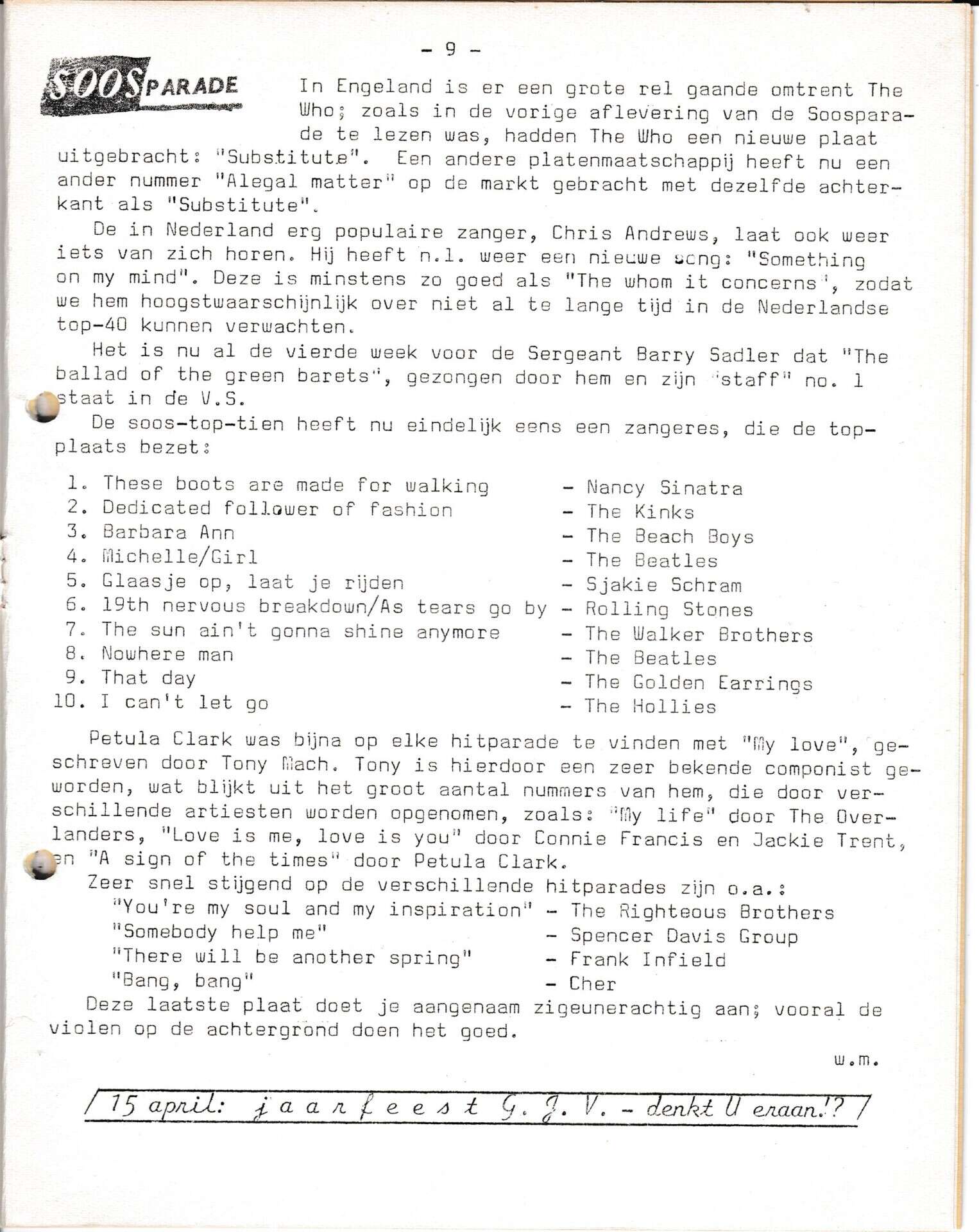 - 9 -

SOOSPARADE

In Engeland is er een grote rel gaande omtrent The Who; zoals in de vorige aflevering van de Soosparade te lezen was, hadden The Who een nieuwe plaat uitgebracht: "Substitute". Een andere platenmaatschappij heeft nu een ander nummer "Alegal matter" op de markt gebracht met dezelfde achterkant als "Substitute".

De in Nederland erg populaire zanger, Chris Andrews, laat ook weer iets van zich horen. Hij heeft n.l. weer een nieuwe song: "Something on my mind". Deze is minstens zo goed als "The whom it concerns", zodat we hem hoogstwaarschijnlijk over niet al te lange tijd in de Nederlandse top-40 kunnen verwachten.

Het is nu al de vierde week voor de Sergeant Barry Sadler dat "The ballad of the green barets", gezongen door hem en zijn "staff" no. 1 staat in de V.S.

De soos-top-tien heeft nu eindelijk eens een zangeres, die de topplaats bezet:

1. These boots are made for walking - Nancy Sinatra
2. Dedicated follower of fashion - The Kinks
3. Barbara Ann - The Beach Boys
4. Michelle/Girl - The Beatles
5. Glaasje op, laat je rijden - Sjakie Schram
6. 19th nervous breakdown/As tears go by - Rolling Stones
7. The sun ain't gonna shine anymore - The Walker Brothers
8. Nowhere man - The Beatles
9. That day - The Golden Earrings
10. I can't let go - The Hollies

Petula Clark was bijna op elke hitparade te vinden met "My love", geschreven door Tony Mach. Tony is hierdoor een zeer bekende componist geworden, wat blijkt uit het groot aantal nummers van hem, die door verschillende artiesten worden opgenomen, zoals: "My life" door The Overlanders, "Love is me, love is you" door Connie Francis en Jackie Trent, en "A sign of the times" door Petula Clark.

Zeer snel stijgend op de verschillende hitparades zijn o.a.:
"You're my soul and my inspiration" - The Righteous Brothers
"Somebody help me" - Spencer Davis Group
"There will be another spring" - Frank Infield
"Bang, bang" - Cher

Deze laatste plaat doet je aangenaam zigeunerachtig aan; vooral de violen op de achtergrond doen het goed.

w.m.

/ 15 april: j a a r f e e s t G. J. V. - denkt U eraan!? /